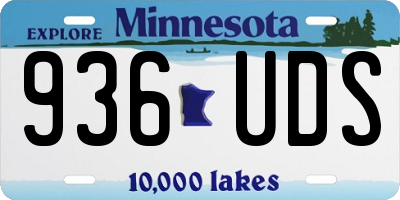 EXPLORE Minnesota

936 UDS

10,000 lakes